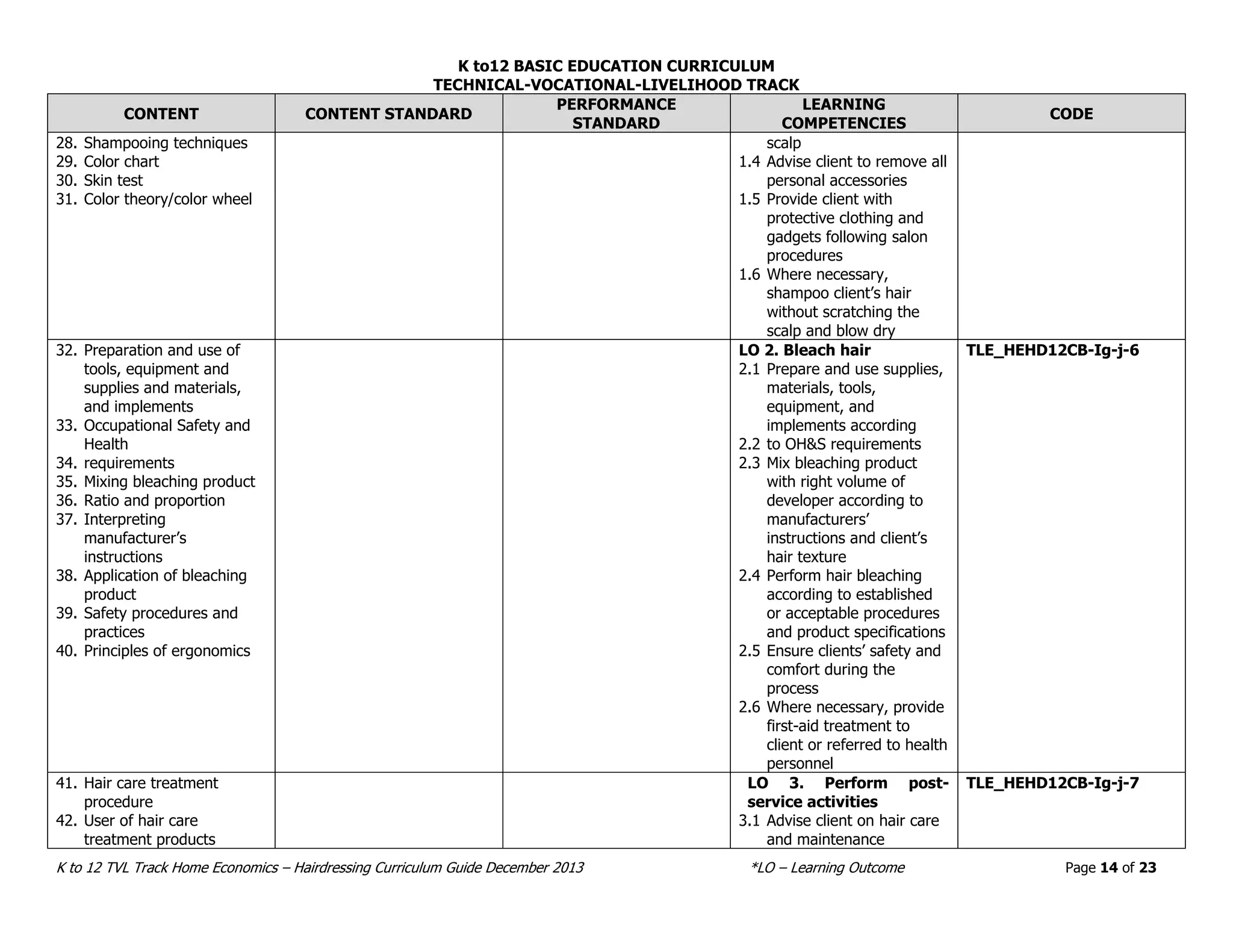 K to12 BASIC EDUCATION CURRICULUM
TECHNICAL-VOCATIONAL-LIVELIHOOD TRACK

| CONTENT | CONTENT STANDARD | PERFORMANCE STANDARD | LEARNING COMPETENCIES | CODE |
|---|---|---|---|---|
| 28. Shampooing techniques 29. Color chart 30. Skin test 31. Color theory/color wheel | | | scalp 1.4 Advise client to remove all personal accessories 1.5 Provide client with protective clothing and gadgets following salon procedures 1.6 Where necessary, shampoo client's hair without scratching the scalp and blow dry | |
| 32. Preparation and use of tools, equipment and supplies and materials, and implements 33. Occupational Safety and Health 34. requirements 35. Mixing bleaching product 36. Ratio and proportion 37. Interpreting manufacturer's instructions 38. Application of bleaching product 39. Safety procedures and practices 40. Principles of ergonomics | | | LO 2. Bleach hair 2.1 Prepare and use supplies, materials, tools, equipment, and implements according 2.2 to OH&S requirements 2.3 Mix bleaching product with right volume of developer according to manufacturers' instructions and client's hair texture 2.4 Perform hair bleaching according to established or acceptable procedures and product specifications 2.5 Ensure clients' safety and comfort during the process 2.6 Where necessary, provide first-aid treatment to client or referred to health personnel | TLE_HEHD12CB-Ig-j-6 |
| 41. Hair care treatment procedure 42. User of hair care treatment products | | | LO 3. Perform post-service activities 3.1 Advise client on hair care and maintenance | TLE_HEHD12CB-Ig-j-7 |

K to 12 TVL Track Home Economics – Hairdressing Curriculum Guide December 2013 *LO – Learning Outcome Page 14 of 23